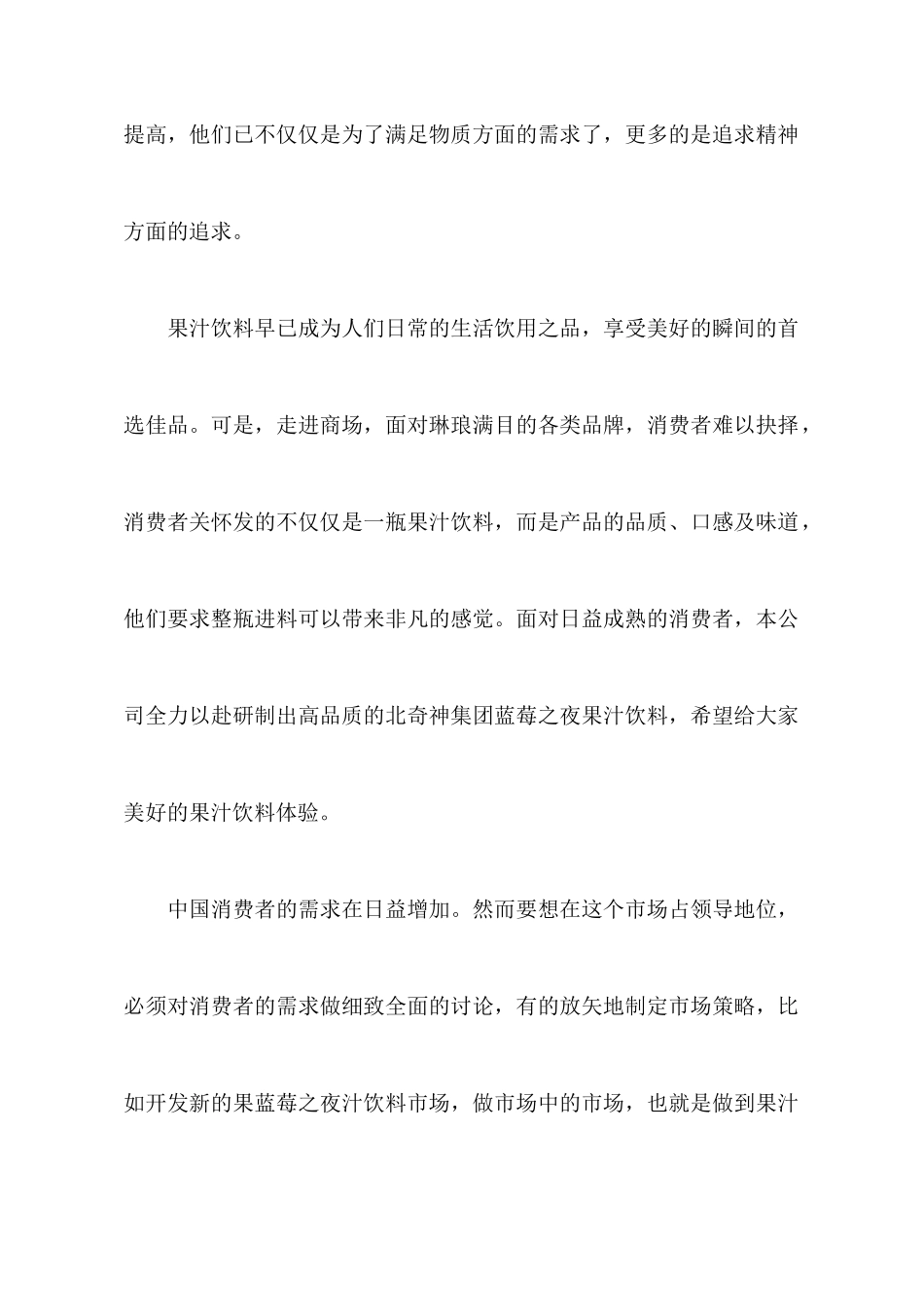 提高，他们已不仅仅是为了满足物质方面的需求了，更多的是追求精神方面的追求。

果汁饮料早已成为人们日常的生活饮用之品，享受美好的瞬间的首选佳品。可是，走进商场，面对琳琅满目的各类品牌，消费者难以抉择，消费者关怀发的不仅仅是一瓶果汁饮料，而是产品的品质、口感及味道，他们要求整瓶进料可以带来非凡的感觉。面对日益成熟的消费者，本公司全力以赴研制出高品质的北奇神集团蓝莓之夜果汁饮料，希望给大家美好的果汁饮料体验。

中国消费者的需求在日益增加。然而要想在这个市场占领导地位，必须对消费者的需求做细致全面的讨论，有的放矢地制定市场策略，比如开发新的果蓝莓之夜汁饮料市场，做市场中的市场，也就是做到果汁